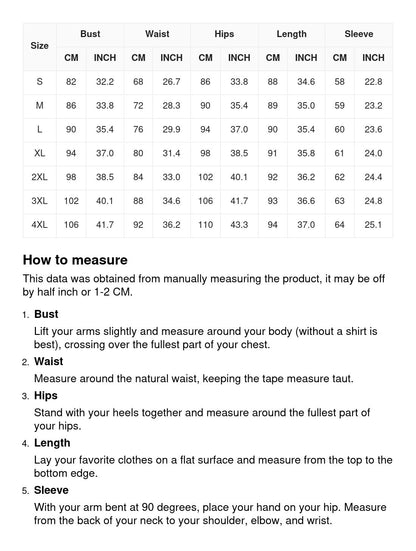 | Size | Bust | | Waist | | Hips | | Length | | Sleeve | |
|---|---|---|---|---|---|---|---|---|---|---|
| | CM | INCH | CM | INCH | CM | INCH | CM | INCH | CM | INCH |
| S | 82 | 32.2 | 68 | 26.7 | 86 | 33.8 | 88 | 34.6 | 58 | 22.8 |
| M | 86 | 33.8 | 72 | 28.3 | 90 | 35.4 | 89 | 35.0 | 59 | 23.2 |
| L | 90 | 35.4 | 76 | 29.9 | 94 | 37.0 | 90 | 35.4 | 60 | 23.6 |
| XL | 94 | 37.0 | 80 | 31.4 | 98 | 38.5 | 91 | 35.8 | 61 | 24.0 |
| 2XL | 98 | 38.5 | 84 | 33.0 | 102 | 40.1 | 92 | 36.2 | 62 | 24.4 |
| 3XL | 102 | 40.1 | 88 | 34.6 | 106 | 41.7 | 93 | 36.6 | 63 | 24.8 |
| 4XL | 106 | 41.7 | 92 | 36.2 | 110 | 43.3 | 94 | 37.0 | 64 | 25.1 |

How to measure

This data was obtained from manually measuring the product, it may be off by half inch or 1-2 CM.

1. Bust
Lift your arms slightly and measure around your body (without a shirt is best), crossing over the fullest part of your chest.

2. Waist
Measure around the natural waist, keeping the tape measure taut.

3. Hips
Stand with your heels together and measure around the fullest part of your hips.

4. Length
Lay your favorite clothes on a flat surface and measure from the top to the bottom edge.

5. Sleeve
With your arm bent at 90 degrees, place your hand on your hip. Measure from the back of your neck to your shoulder, elbow, and wrist.